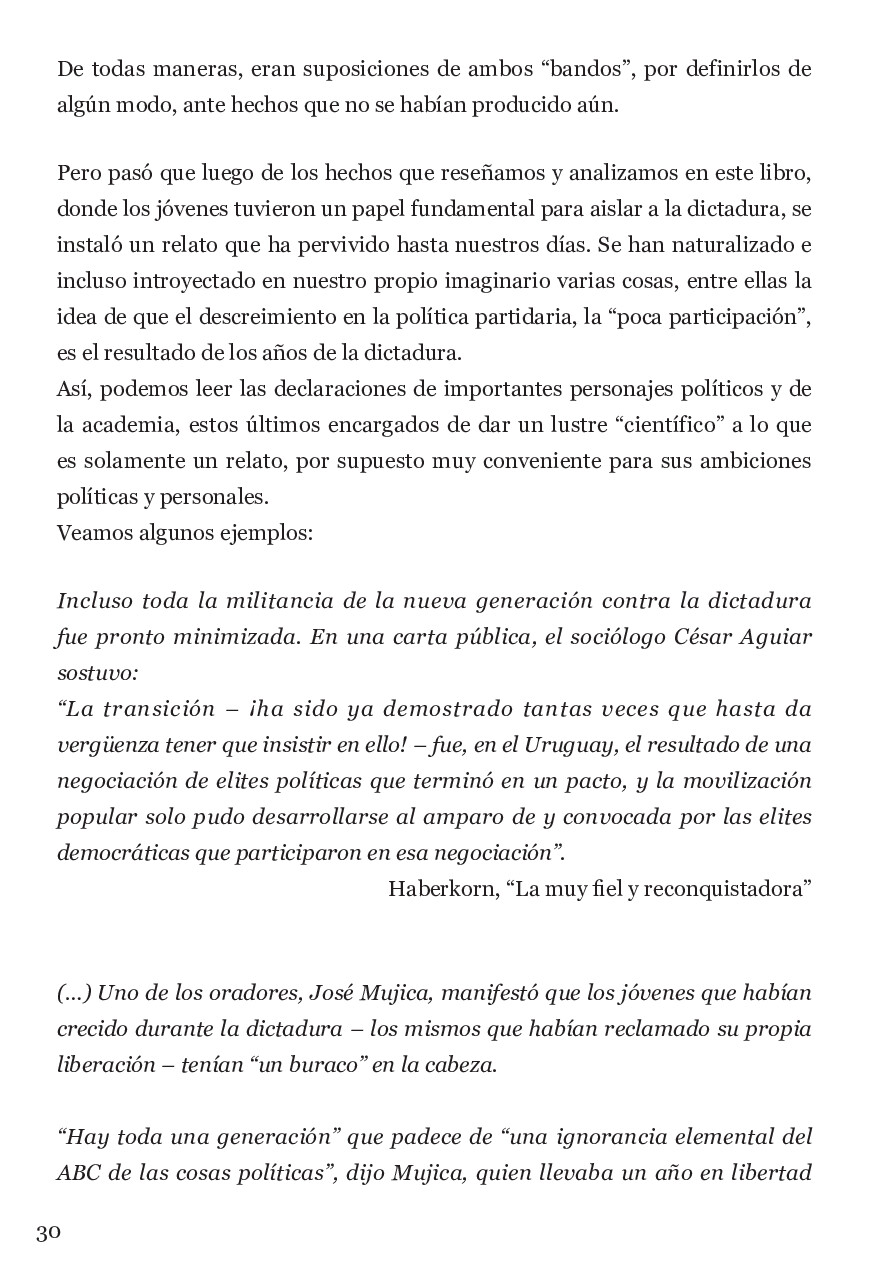 De todas maneras, eran suposiciones de ambos “bandos”, por definirlos de algún modo, ante hechos que no se habían producido aún.

Pero pasó que luego de los hechos que reseñamos y analizamos en este libro, donde los jóvenes tuvieron un papel fundamental para aislar a la dictadura, se instaló un relato que ha pervivido hasta nuestros días. Se han naturalizado e incluso introyectado en nuestro propio imaginario varias cosas, entre ellas la idea de que el descreimiento en la política partidaria, la “poca participación”, es el resultado de los años de la dictadura.
Así, podemos leer las declaraciones de importantes personajes políticos y de la academia, estos últimos encargados de dar un lustre “científico” a lo que es solamente un relato, por supuesto muy conveniente para sus ambiciones políticas y personales.
Veamos algunos ejemplos:

Incluso toda la militancia de la nueva generación contra la dictadura fue pronto minimizada. En una carta pública, el sociólogo César Aguiar sostuvo:
“La transición – ¡ha sido ya demostrado tantas veces que hasta da vergüenza tener que insistir en ello! – fue, en el Uruguay, el resultado de una negociación de elites políticas que terminó en un pacto, y la movilización popular solo pudo desarrollarse al amparo de y convocada por las elites democráticas que participaron en esa negociación”.
Haberkorn, “La muy fiel y reconquistadora”

(...) Uno de los oradores, José Mujica, manifestó que los jóvenes que habían crecido durante la dictadura – los mismos que habían reclamado su propia liberación – tenían “un buraco” en la cabeza.

“Hay toda una generación” que padece de “una ignorancia elemental del ABC de las cosas políticas”, dijo Mujica, quien llevaba un año en libertad

30